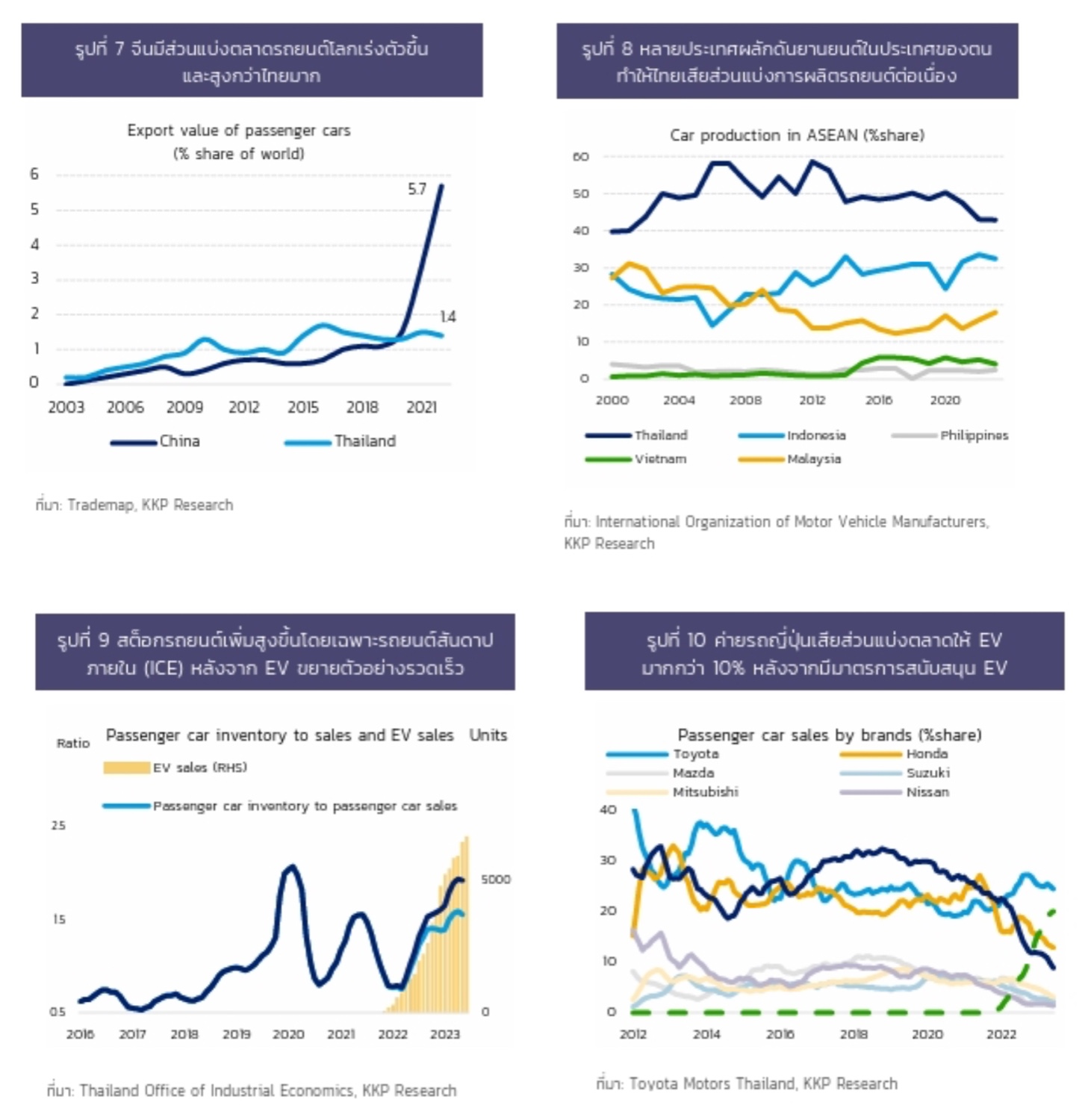 รูปที่ 7 จีนมีส่วนแบ่งตลาดรถยนต์โลกเร่งตัวขึ้น และสูงกว่าไทยมาก

Export value of passenger cars
(% share of world)

6
5
4
3
2
1
0

5.7
1.4

2003 2006 2009 2012 2015 2018 2021

China
Thailand

ที่มา: Trademap, KKP Research

รูปที่ 8 หลายประเทศผลักดันยานยนต์ในประเทศของตน ทำให้ไทยเสียส่วนแบ่งการผลิตรถยนต์ต่อเนื่อง

Car production in ASEAN (%share)

60
50
40
30
20
10
0

2000 2004 2008 2012 2016 2020

Thailand
Indonesia
Philippines
Vietnam
Malaysia

ที่มา: International Organization of Motor Vehicle Manufacturers, KKP Research

รูปที่ 9 สต็อกรถยนต์เพิ่มสูงขึ้นโดยเฉพาะรถยนต์สันดาปภายใน (ICE) หลังจาก EV ขยายตัวอย่างรวดเร็ว

Ratio
Passenger car inventory to sales and EV sales
Units

EV sales (RHS)
Passenger car inventory to passenger car sales

2.5
1.5
0.5

5000
0

2016 2017 2018 2019 2020 2021 2022 2023

ที่มา: Thailand Office of Industrial Economics, KKP Research

รูปที่ 10 ค่ายรถญี่ปุ่นเสียส่วนแบ่งตลาดให้ EV มากกว่า 10% หลังจากมีมาตรการสนับสนุน EV

Passenger car sales by brands (%share)

Toyota
Honda
Mazda
Suzuki
Mitsubishi
Nissan

40
30
20
10
0

2012 2014 2016 2018 2020 2022

ที่มา: Toyota Motors Thailand, KKP Research